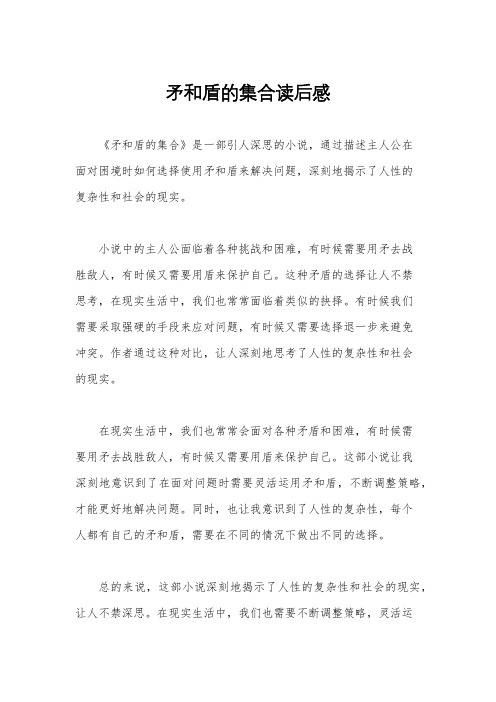 矛和盾的集合读后感

《矛和盾的集合》是一部引人深思的小说，通过描述主人公在面对困境时如何选择使用矛和盾来解决问题，深刻地揭示了人性的复杂性和社会的现实。

小说中的主人公面临着各种挑战和困难，有时候需要用矛去战胜敌人，有时候又需要用盾来保护自己。这种矛盾的选择让人不禁思考，在现实生活中，我们也常常面临着类似的抉择。有时候我们需要采取强硬的手段来应对问题，有时候又需要选择退一步来避免冲突。作者通过这种对比，让人深刻地思考了人性的复杂性和社会的现实。

在现实生活中，我们也常常会面对各种矛盾和困难，有时候需要用矛去战胜敌人，有时候又需要用盾来保护自己。这部小说让我深刻地意识到了在面对问题时需要灵活运用矛和盾，不断调整策略，才能更好地解决问题。同时，也让我意识到了人性的复杂性，每个人都有自己的矛和盾，需要在不同的情况下做出不同的选择。

总的来说，这部小说深刻地揭示了人性的复杂性和社会的现实，让人不禁深思。在现实生活中，我们也需要不断调整策略，灵活运